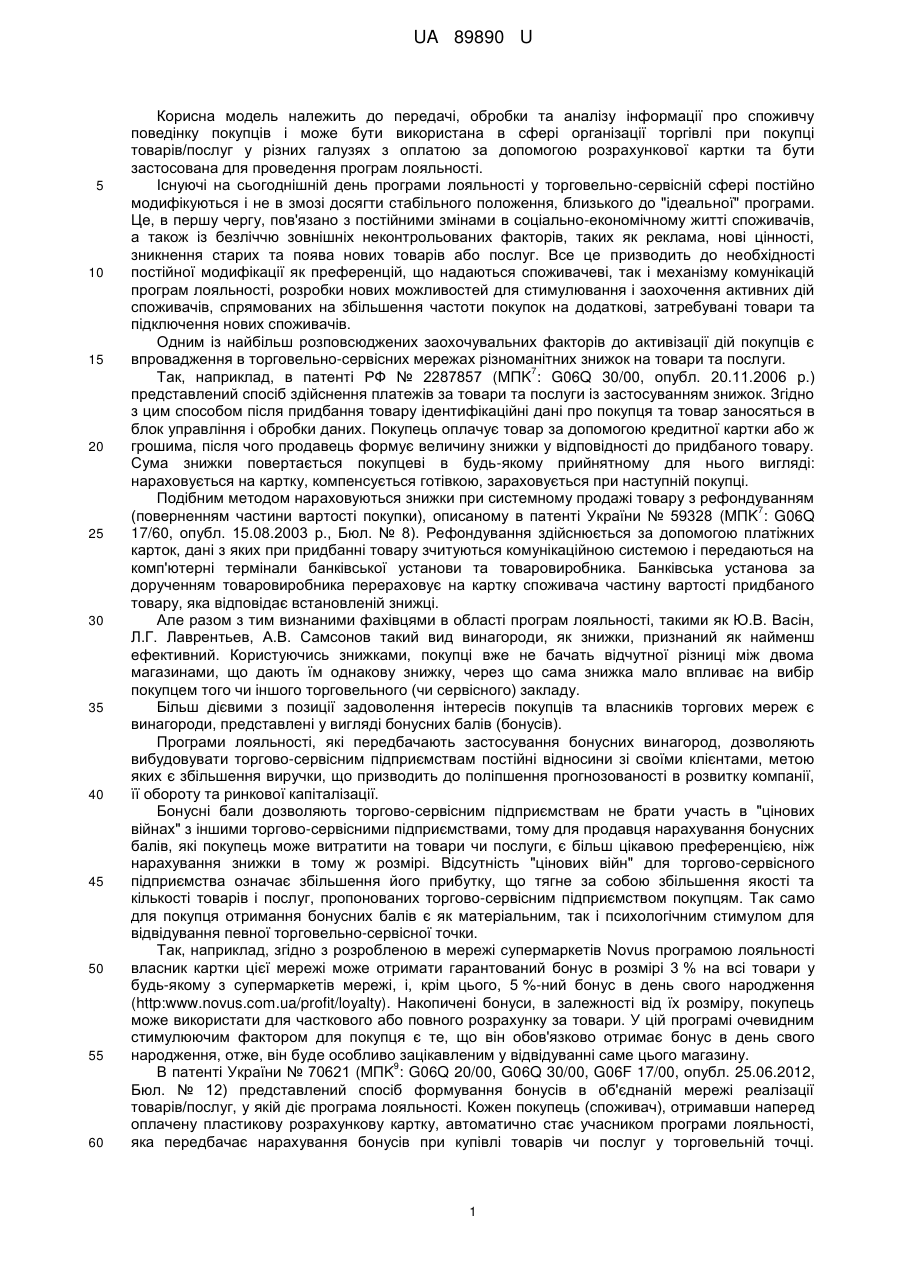 UA 89890 U

Корисна модель належить до передачі, обробки та аналізу інформації про споживчу поведінку покупців і може бути використана в сфері організації торгівлі при покупці товарів/послуг у різних галузях з оплатою за допомогою розрахункової картки та бути застосована для проведення програм лояльності.

5 Існуючі на сьогоднішній день програми лояльності у торговельно-сервісній сфері постійно модифікуються і не в змозі досягти стабільного положення, близького до "ідеальної" програми. Це, в першу чергу, пов'язано з постійними змінами в соціально-економічному житті споживачів, а також із безліччю зовнішніх неконтрольованих факторів, таких як реклама, нові цінності, зникнення старих та поява нових товарів або послуг. Все це призводить до необхідності 10 постійної модифікації як преференцій, що надаються споживачеві, так і механізму комунікацій програм лояльності, розробки нових можливостей для стимулювання і заохочення активних дій споживачів, спрямованих на збільшення частоти покупок на додаткові, затребувані товари та підключення нових споживачів.

Одним із найбільш розповсюджених заохочувальних факторів до активізації дій покупців є 15 впровадження в торговельно-сервісних мережах різноманітних знижок на товари та послуги.

Так, наприклад, в патенті РФ № 2287857 (МПК$^7$: G06Q 30/00, опубл. 20.11.2006 р.) представлений спосіб здійснення платежів за товари та послуги із застосуванням знижок. Згідно з цим способом після придбання товару ідентифікаційні дані про покупця та товар заносяться в блок управління і обробки даних. Покупець оплачує товар за допомогою кредитної картки або ж 20 грошима, після чого продавець формує величину знижки у відповідності до придбаного товару. Сума знижки повертається покупцеві в будь-якому прийнятному для нього вигляді: нараховується на картку, компенсується готівкою, зараховується при наступній покупці.

Подібним методом нараховуються знижки при системному продажі товару з рефондуванням (поверненням частини вартості покупки), описаному в патенті України № 59328 (МПК$^7$: G06Q 25 17/60, опубл. 15.08.2003 р., Бюл. № 8). Рефондування здійснюється за допомогою платіжних карток, дані з яких при придбанні товару зчитуються комунікаційною системою і передаються на комп'ютерні термінали банківської установи та товаровиробника. Банківська установа за дорученням товаровиробника перераховує на картку споживача частину вартості придбаного товару, яка відповідає встановленій знижці.

30 Але разом з тим визнаними фахівцями в області програм лояльності, такими як Ю.В. Васін, Л.Г. Лаврентьев, А.В. Самсонов такий вид винагороди, як знижки, признаний як найменш ефективний. Користуючись знижками, покупці вже не бачать відчутної різниці між двома магазинами, що дають їм однакову знижку, через що сама знижка мало впливає на вибір покупцем того чи іншого торговельного (чи сервісного) закладу.

35 Більш дієвими з позиції задоволення інтересів покупців та власників торгових мереж є винагороди, представлені у вигляді бонусних балів (бонусів).

Програми лояльності, які передбачають застосування бонусних винагород, дозволяють вибудовувати торгово-сервісним підприємствам постійні відносини зі своїми клієнтами, метою яких є збільшення виручки, що призводить до поліпшення прогнозованості в розвитку компанії, 40 її обороту та ринкової капіталізації.

Бонусні бали дозволяють торгово-сервісним підприємствам не брати участь в "цінових війнах" з іншими торгово-сервісними підприємствами, тому для продавця нарахування бонусних балів, які покупець може витратити на товари чи послуги, є більш цікавою преференцією, ніж нарахування знижки в тому ж розмірі. Відсутність "цінових війн" для торгово-сервісного 45 підприємства означає збільшення його прибутку, що тягне за собою збільшення якості та кількості товарів і послуг, пропонованих торгово-сервісним підприємством покупцям. Так само для покупця отримання бонусних балів є як матеріальним, так і психологічним стимулом для відвідування певної торговельно-сервісної точки.

Так, наприклад, згідно з розробленою в мережі супермаркетів Novus програмою лояльності 50 власник картки цієї мережі може отримати гарантований бонус в розмірі 3 % на всі товари у будь-якому з супермаркетів мережі, і, крім цього, 5 %-ний бонус в день свого народження (http:www.novus.com.ua/profit/loyalty). Накопичені бонуси, в залежності від їх розміру, покупець може використати для часткового або повного розрахунку за товари. У цій програмі очевидним стимулюючим фактором для покупця є те, що він обов'язково отримає бонус в день свого 55 народження, отже, він буде особливо зацікавленим у відвідуванні саме цього магазину.

В патенті України № 70621 (МПК$^9$: G06Q 20/00, G06Q 30/00, G06F 17/00, опубл. 25.06.2012, Бюл. № 12) представлений спосіб формування бонусів в об'єднаній мережі реалізації товарів/послуг, у якій діє програма лояльності. Кожен покупець (споживач), отримавши наперед оплачену пластикову розрахункову картку, автоматично стає учасником програми лояльності, 60 яка передбачає нарахування бонусів при купівлі товарів чи послуг у торговельній точці.

1